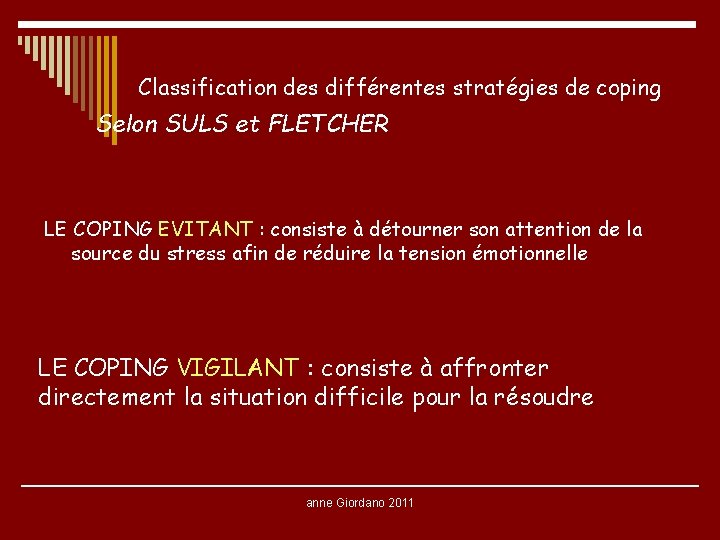 Classification des différentes stratégies de coping
Selon SULS et FLETCHER

LE COPING EVITANT : consiste à détourner son attention de la source du stress afin de réduire la tension émotionnelle

LE COPING VIGILANT : consiste à affronter directement la situation difficile pour la résoudre

anne Giordano 2011